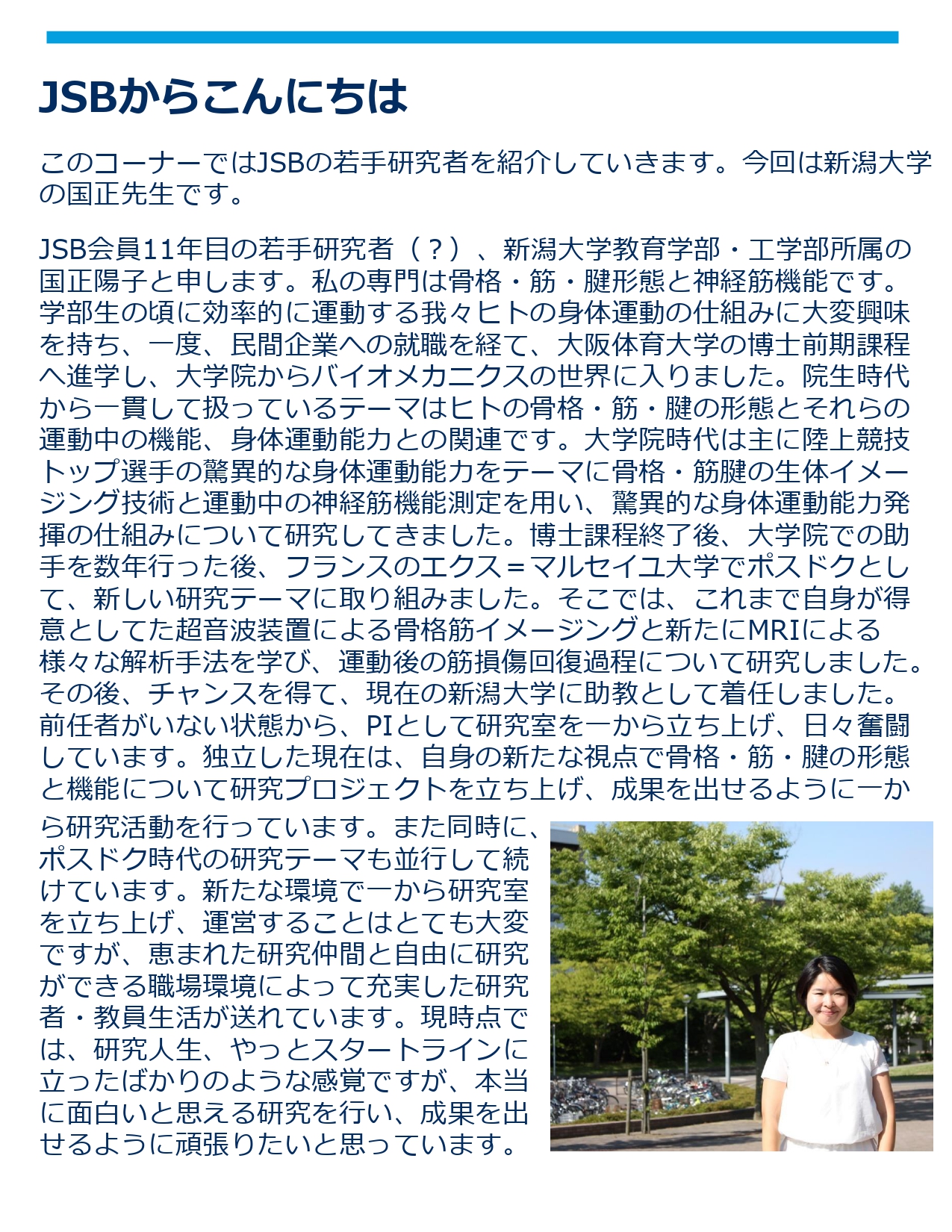 JSBからこんにちは

このコーナーではJSBの若手研究者を紹介していきます。今回は新潟大学の国正先生です。

JSB会員11年目の若手研究者（？）、新潟大学教育学部・工学部所属の国正陽子と申します。私の専門は骨格・筋・腱形態と神経筋機能です。学部生の頃に効率的に運動する我々ヒトの身体運動の仕組みに大変興味を持ち、一度、民間企業への就職を経て、大阪体育大学の博士前期課程へ進学し、大学院からバイオメカニクスの世界に入りました。院生時代から一貫して扱っているテーマはヒトの骨格・筋・腱の形態とそれらの運動中の機能、身体運動能力との関連です。大学院時代は主に陸上競技トップ選手の驚異的な身体運動能力をテーマに骨格・筋腱の生体イメージング技術と運動中の神経筋機能測定を用い、驚異的な身体運動能力発揮の仕組みについて研究してきました。博士課程終了後、大学院での助手を数年行った後、フランスのエクス＝マルセイユ大学でポスドクとして、新しい研究テーマに取り組みました。そこでは、これまで自身が得意としてた超音波装置による骨格筋イメージングと新たにMRIによる様々な解析手法を学び、運動後の筋損傷回復過程について研究しました。その後、チャンスを得て、現在の新潟大学に助教として着任しました。前任者がいない状態から、PIとして研究室を一から立ち上げ、日々奮闘しています。独立した現在は、自身の新たな視点で骨格・筋・腱の形態と機能について研究プロジェクトを立ち上げ、成果を出せるように一から研究活動を行っています。また同時に、ポスドク時代の研究テーマも並行して続けています。新たな環境で一から研究室を立ち上げ、運営することはとても大変ですが、恵まれた研究仲間と自由に研究ができる職場環境によって充実した研究者・教員生活が送れています。現時点では、研究人生、やっとスタートラインに立ったばかりのような感覚ですが、本当に面白いと思える研究を行い、成果を出せるように頑張りたいと思っています。